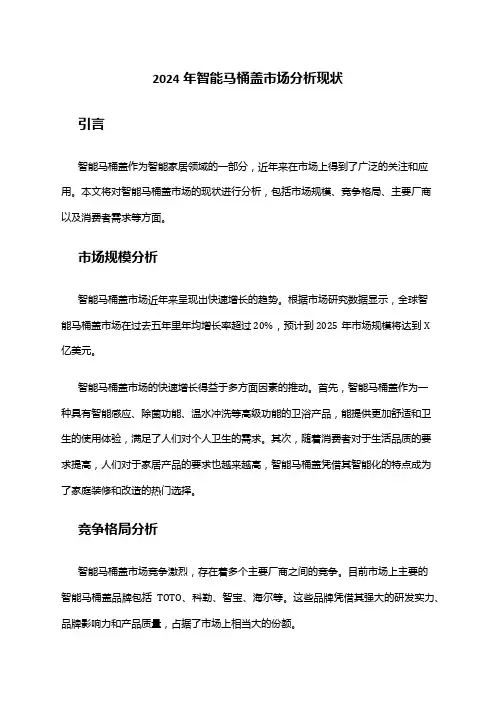 2024 年智能马桶盖市场分析现状

引言

智能马桶盖作为智能家居领域的一部分，近年来在市场上得到了广泛的关注和应用。本文将对智能马桶盖市场的现状进行分析，包括市场规模、竞争格局、主要厂商以及消费者需求等方面。

市场规模分析

智能马桶盖市场近年来呈现出快速增长的趋势。根据市场研究数据显示，全球智能马桶盖市场在过去五年里年均增长率超过 20%，预计到 2025 年市场规模将达到 X 亿美元。

智能马桶盖市场的快速增长得益于多方面因素的推动。首先，智能马桶盖作为一种具有智能感应、除菌功能、温水冲洗等高级功能的卫浴产品，能提供更加舒适和卫生的使用体验，满足了人们对个人卫生的需求。其次，随着消费者对于生活品质的要求提高，人们对于家居产品的要求也越来越高，智能马桶盖凭借其智能化的特点成为了家庭装修和改造的热门选择。

竞争格局分析

智能马桶盖市场竞争激烈，存在着多个主要厂商之间的竞争。目前市场上主要的智能马桶盖品牌包括 TOTO、科勒、智宝、海尔等。这些品牌凭借其强大的研发实力、品牌影响力和产品质量，占据了市场上相当大的份额。